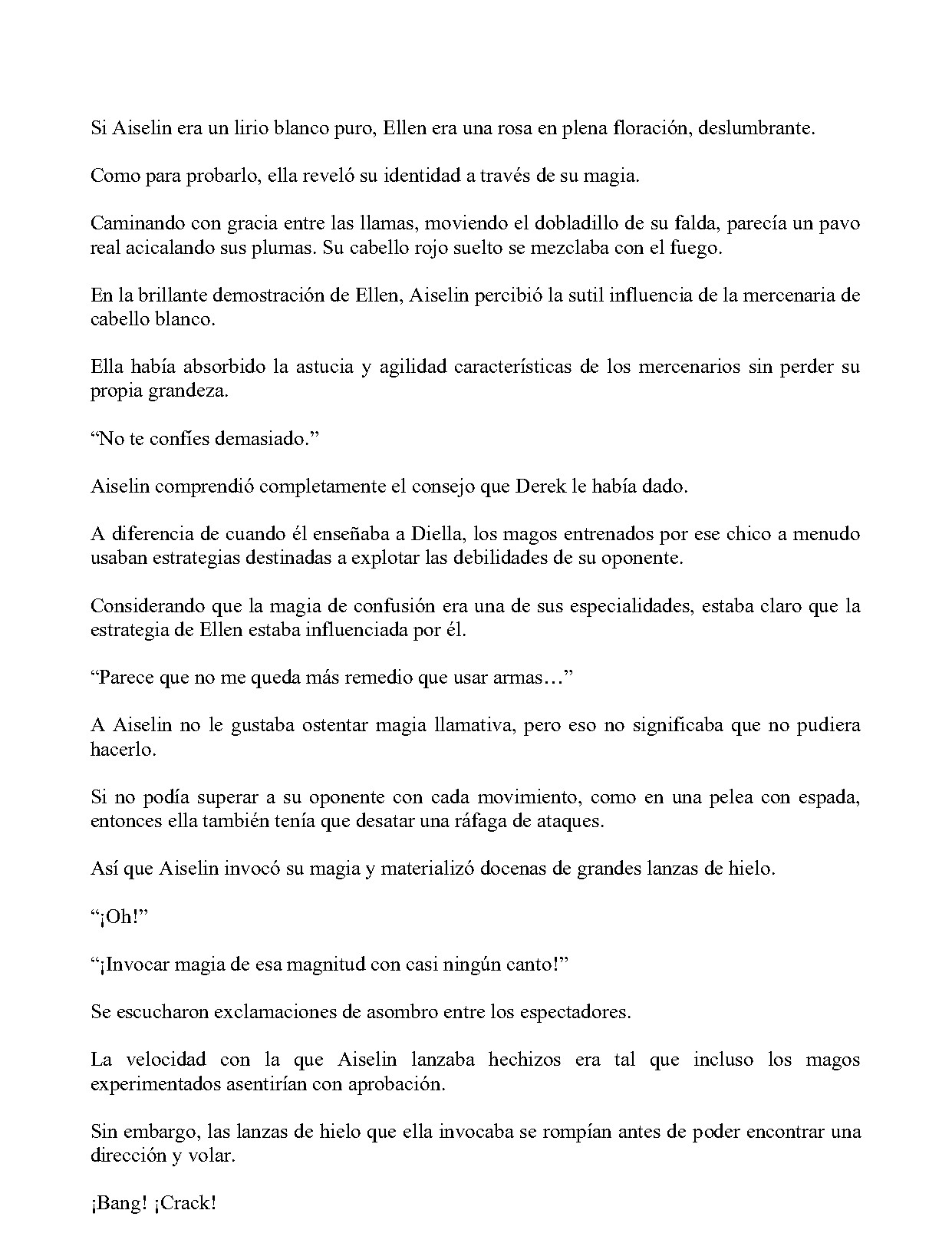 Si Aiselin era un lirio blanco puro, Ellen era una rosa en plena floración, deslumbrante.

Como para probarlo, ella reveló su identidad a través de su magia.

Caminando con gracia entre las llamas, moviendo el dobladillo de su falda, parecía un pavo real acicalando sus plumas. Su cabello rojo suelto se mezclaba con el fuego.

En la brillante demostración de Ellen, Aiselin percibió la sutil influencia de la mercenaria de cabello blanco.

Ella había absorbido la astucia y agilidad características de los mercenarios sin perder su propia grandeza.

“No te confíes demasiado.”

Aiselin comprendió completamente el consejo que Derek le había dado.

A diferencia de cuando él enseñaba a Diella, los magos entrenados por ese chico a menudo usaban estrategias destinadas a explotar las debilidades de su oponente.

Considerando que la magia de confusión era una de sus especialidades, estaba claro que la estrategia de Ellen estaba influenciada por él.

“Parece que no me queda más remedio que usar armas…”

A Aiselin no le gustaba ostentar magia llamativa, pero eso no significaba que no pudiera hacerlo.

Si no podía superar a su oponente con cada movimiento, como en una pelea con espada, entonces ella también tenía que desatar una ráfaga de ataques.

Así que Aiselin invocó su magia y materializó docenas de grandes lanzas de hielo.

“¡Oh!”

“¡Invocar magia de esa magnitud con casi ningún canto!”

Se escucharon exclamaciones de asombro entre los espectadores.

La velocidad con la que Aiselin lanzaba hechizos era tal que incluso los magos experimentados asentirían con aprobación.

Sin embargo, las lanzas de hielo que ella invocaba se rompían antes de poder encontrar una dirección y volar.

¡Bang! ¡Crack!